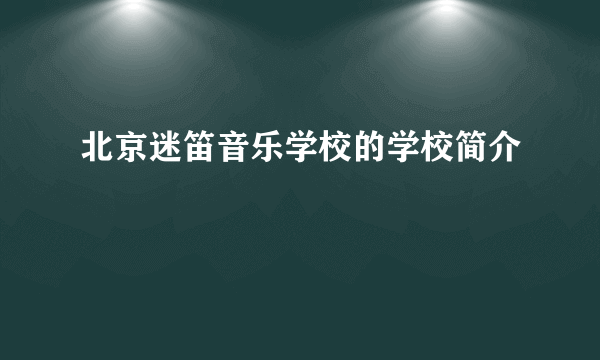 北京迷笛音乐学校的学校简介